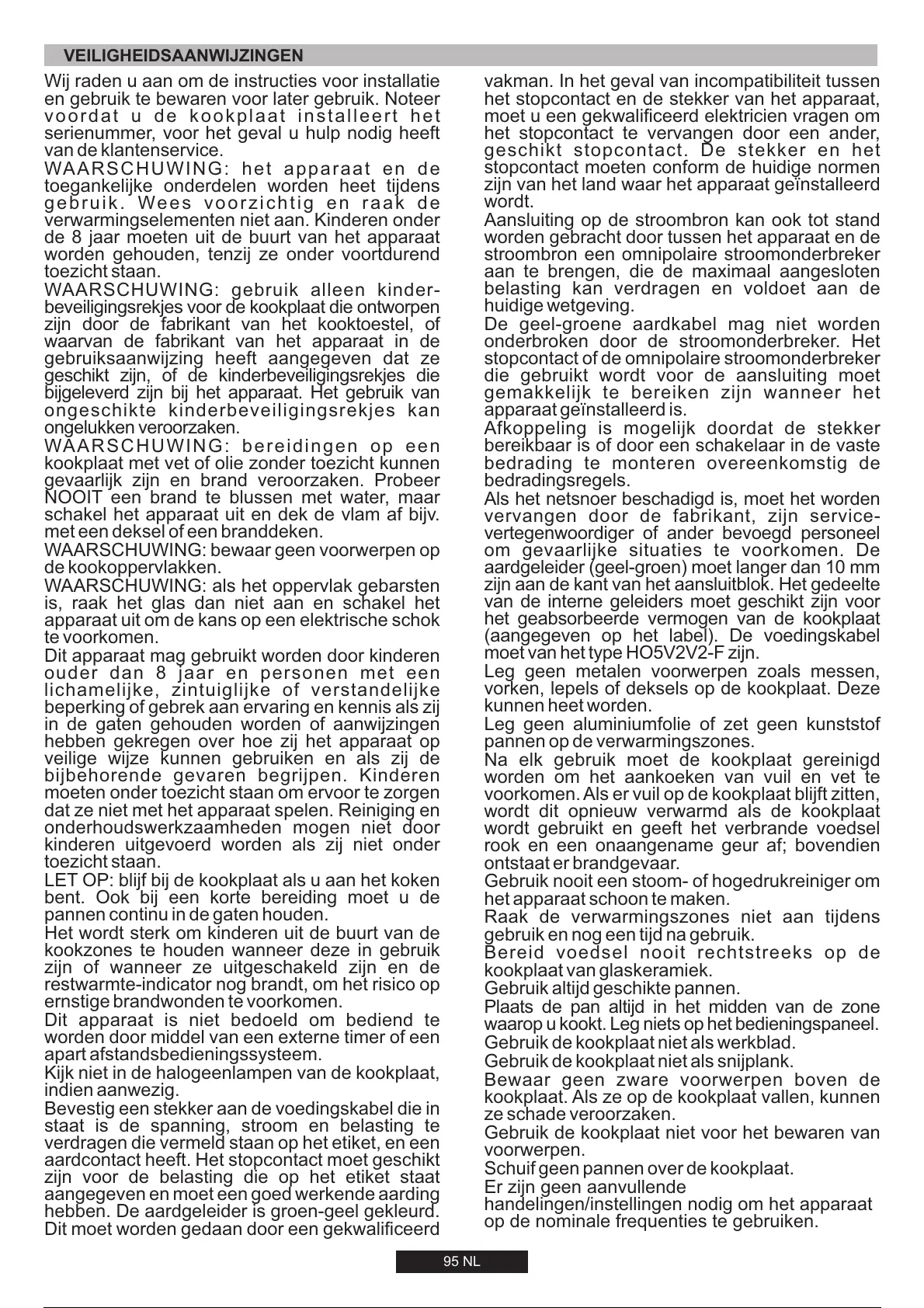 VEILIGHEIDSAANWIJZINGEN

Wij raden u aan om de instructies voor installatie en gebruik te bewaren voor later gebruik. Noteer voordat u de kookplaat installeert het serienummer, voor het geval u hulp nodig heeft van de klantenservice.
WAARSCHUWING: het apparaat en de toegankelijke onderdelen worden heet tijdens gebruik. Wees voorzichtig en raak de verwarmingselementen niet aan. Kinderen onder de 8 jaar moeten uit de buurt van het apparaat worden gehouden, tenzij ze onder voortdurend toezicht staan.
WAARSCHUWING: gebruik alleen kinderbeveiligingsrekjes voor de kookplaat die ontworpen zijn door de fabrikant van het kooktoestel, of waarvan de fabrikant van het apparaat in de gebruiksaanwijzing heeft aangegeven dat ze geschikt zijn, of de kinderbeveiligingsrekjes die bijgeleverd zijn bij het apparaat. Het gebruik van ongeschikte kinderbeveiligingsrekjes kan ongelukken veroorzaken.
WAARSCHUWING: bereidingen op een kookplaat met vet of olie zonder toezicht kunnen gevaarlijk zijn en brand veroorzaken. Probeer NOOIT een brand te blussen met water, maar schakel het apparaat uit en dek de vlam af bijv. met een deksel of een branddeken.
WAARSCHUWING: bewaar geen voorwerpen op de kookoppervlakken.
WAARSCHUWING: als het oppervlak gebarsten is, raak het glas dan niet aan en schakel het apparaat uit om de kans op een elektrische schok te voorkomen.
Dit apparaat mag gebruikt worden door kinderen ouder dan 8 jaar en personen met een lichamelijke, zintuiglijke of verstandelijke beperking of gebrek aan ervaring en kennis als zij in de gaten gehouden worden of aanwijzingen hebben gekregen over hoe zij het apparaat op veilige wijze kunnen gebruiken en als zij de bijbehorende gevaren begrijpen. Kinderen moeten onder toezicht staan om ervoor te zorgen dat ze niet met het apparaat spelen. Reiniging en onderhoudswerkzaamheden mogen niet door kinderen uitgevoerd worden als zij niet onder toezicht staan.
LET OP: blijf bij de kookplaat als u aan het koken bent. Ook bij een korte bereiding moet u de pannen continu in de gaten houden.
Het wordt sterk om kinderen uit de buurt van de kookzones te houden wanneer deze in gebruik zijn of wanneer ze uitgeschakeld zijn en de restwarmte-indicator nog brandt, om het risico op ernstige brandwonden te voorkomen.
Dit apparaat is niet bedoeld om bediend te worden door middel van een externe timer of een apart afstandsbedieningssysteem.
Kijk niet in de halogeenlampen van de kookplaat, indien aanwezig.
Bevestig een stekker aan de voedingskabel die in staat is de spanning, stroom en belasting te verdragen die vermeld staan op het etiket, en een aardcontact heeft. Het stopcontact moet geschikt zijn voor de belasting die op het etiket staat aangegeven en moet een goed werkende aarding hebben. De aardgeleider is groen-geel gekleurd. Dit moet worden gedaan door een gekwalificeerd vakman. In het geval van incompatibiliteit tussen het stopcontact en de stekker van het apparaat, moet u een gekwalificeerd elektricien vragen om het stopcontact te vervangen door een ander, geschikt stopcontact. De stekker en het stopcontact moeten conform de huidige normen zijn van het land waar het apparaat geïnstalleerd wordt.
Aansluiting op de stroombron kan ook tot stand worden gebracht door tussen het apparaat en de stroombron een omnipolaire stroomonderbreker aan te brengen, die de maximaal aangesloten belasting kan verdragen en voldoet aan de huidige wetgeving.
De geel-groene aardkabel mag niet worden onderbroken door de stroomonderbreker. Het stopcontact of de omnipolaire stroomonderbreker die gebruikt wordt voor de aansluiting moet gemakkelijk te bereiken zijn wanneer het apparaat geïnstalleerd is.
Afkoppeling is mogelijk doordat de stekker bereikbaar is of door een schakelaar in de vaste bedrading te monteren overeenkomstig de bedradingsregels.
Als het netsnoer beschadigd is, moet het worden vervangen door de fabrikant, zijn servicevertegenwoordiger of ander bevoegd personeel om gevaarlijke situaties te voorkomen. De aardgeleider (geel-groen) moet langer dan 10 mm zijn aan de kant van het aansluitblok. Het gedeelte van de interne geleiders moet geschikt zijn voor het geabsorbeerde vermogen van de kookplaat (aangegeven op het label). De voedingskabel moet van het type HO5V2V2-F zijn.
Leg geen metalen voorwerpen zoals messen, vorken, lepels of deksels op de kookplaat. Deze kunnen heet worden.
Leg geen aluminiumfolie of zet geen kunststof pannen op de verwarmingszones.
Na elk gebruik moet de kookplaat gereinigd worden om het aankoeken van vuil en vet te voorkomen. Als er vuil op de kookplaat blijft zitten, wordt dit opnieuw verwarmd als de kookplaat wordt gebruikt en geeft het verbrande voedsel rook en een onaangename geur af; bovendien ontstaat er brandgevaar.
Gebruik nooit een stoom- of hogedrukreiniger om het apparaat schoon te maken.
Raak de verwarmingszones niet aan tijdens gebruik en nog een tijd na gebruik.
Bereid voedsel nooit rechtstreeks op de kookplaat van glaskeramiek.
Gebruik altijd geschikte pannen.
Plaats de pan altijd in het midden van de zone waarop u kookt. Leg niets op het bedieningspaneel.
Gebruik de kookplaat niet als werkblad.
Gebruik de kookplaat niet als snijplank.
Bewaar geen zware voorwerpen boven de kookplaat. Als ze op de kookplaat vallen, kunnen ze schade veroorzaken.
Gebruik de kookplaat niet voor het bewaren van voorwerpen.
Schuif geen pannen over de kookplaat.
Er zijn geen aanvullende handelingen/instellingen nodig om het apparaat op de nominale frequenties te gebruiken.

95 NL